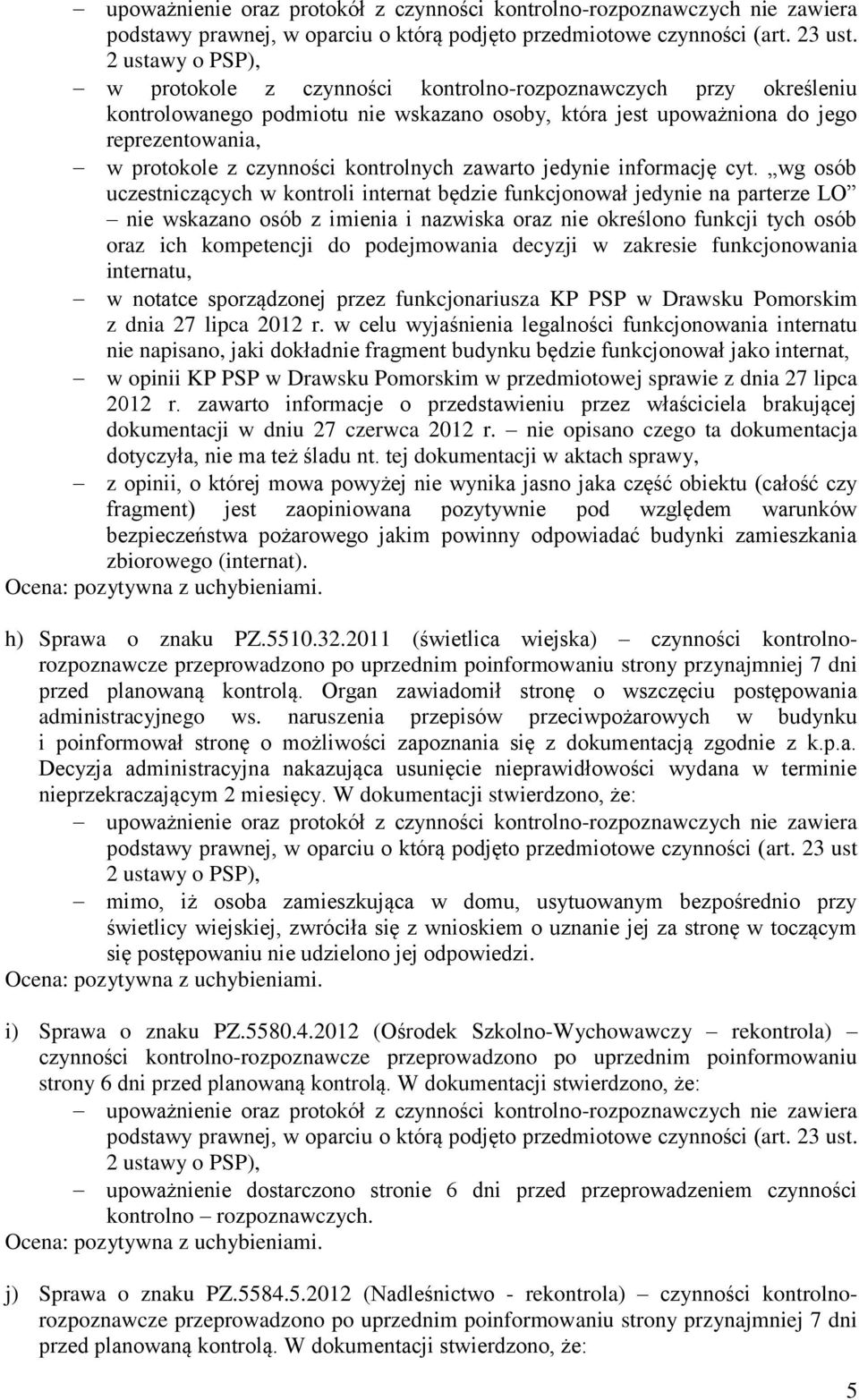 – upoważnienie oraz protokół z czynności kontrolno-rozpoznawczych nie zawiera podstawy prawnej, w oparciu o którą podjęto przedmiotowe czynności (art. 23 ust. 2 ustawy o PSP),

– w protokole z czynności kontrolno-rozpoznawczych przy określeniu kontrolowanego podmiotu nie wskazano osoby, która jest upoważniona do jego reprezentowania,

– w protokole z czynności kontrolnych zawarto jedynie informację cyt. „wg osób uczestniczących w kontroli internat będzie funkcjonował jedynie na parterze LO” – nie wskazano osób z imienia i nazwiska oraz nie określono funkcji tych osób oraz ich kompetencji do podejmowania decyzji w zakresie funkcjonowania internatu,

– w notatce sporządzonej przez funkcjonariusza KP PSP w Drawsku Pomorskim z dnia 27 lipca 2012 r. w celu wyjaśnienia legalności funkcjonowania internatu nie napisano, jaki dokładnie fragment budynku będzie funkcjonował jako internat,

– w opinii KP PSP w Drawsku Pomorskim w przedmiotowej sprawie z dnia 27 lipca 2012 r. zawarto informacje o przedstawieniu przez właściciela brakującej dokumentacji w dniu 27 czerwca 2012 r. – nie opisano czego ta dokumentacja dotyczyła, nie ma też śladu nt. tej dokumentacji w aktach sprawy,

– z opinii, o której mowa powyżej nie wynika jasno jaka część obiektu (całość czy fragment) jest zaopiniowana pozytywnie pod względem warunków bezpieczeństwa pożarowego jakim powinny odpowiadać budynki zamieszkania zbiorowego (internat).

Ocena: pozytywna z uchybieniami.

h) Sprawa o znaku PZ.5510.32.2011 (świetlica wiejska) – czynności kontrolno-rozpoznawcze przeprowadzono po uprzednim poinformowaniu strony przynajmniej 7 dni przed planowaną kontrolą. Organ zawiadomił stronę o wszczęciu postępowania administracyjnego ws. naruszenia przepisów przeciwpożarowych w budynku i poinformował stronę o możliwości zapoznania się z dokumentacją zgodnie z k.p.a. Decyzja administracyjna nakazująca usunięcie nieprawidłowości wydana w terminie nieprzekraczającym 2 miesięcy. W dokumentacji stwierdzono, że:

– upoważnienie oraz protokół z czynności kontrolno-rozpoznawczych nie zawiera podstawy prawnej, w oparciu o którą podjęto przedmiotowe czynności (art. 23 ust 2 ustawy o PSP),

– mimo, iż osoba zamieszkująca w domu, usytuowanym bezpośrednio przy świetlicy wiejskiej, zwróciła się z wnioskiem o uznanie jej za stronę w toczącym się postępowaniu nie udzielono jej odpowiedzi.

Ocena: pozytywna z uchybieniami.

i) Sprawa o znaku PZ.5580.4.2012 (Ośrodek Szkolno-Wychowawczy – rekontrola) – czynności kontrolno-rozpoznawcze przeprowadzono po uprzednim poinformowaniu strony 6 dni przed planowaną kontrolą. W dokumentacji stwierdzono, że:

– upoważnienie oraz protokół z czynności kontrolno-rozpoznawczych nie zawiera podstawy prawnej, w oparciu o którą podjęto przedmiotowe czynności (art. 23 ust. 2 ustawy o PSP),

– upoważnienie dostarczono stronie 6 dni przed przeprowadzeniem czynności kontrolno – rozpoznawczych.

Ocena: pozytywna z uchybieniami.

j) Sprawa o znaku PZ.5584.5.2012 (Nadleśnictwo - rekontrola) – czynności kontrolno-rozpoznawcze przeprowadzono po uprzednim poinformowaniu strony przynajmniej 7 dni przed planowaną kontrolą. W dokumentacji stwierdzono, że:

5